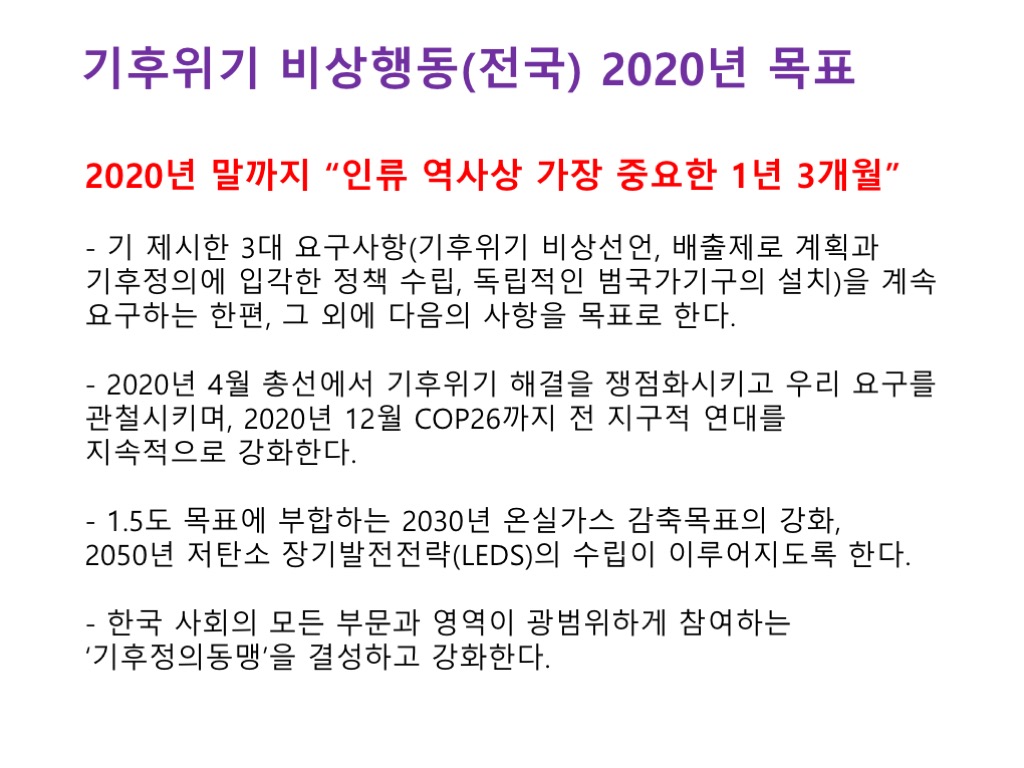 기후위기 비상행동(전국) 2020년 목표

2020년 말까지 "인류 역사상 가장 중요한 1년 3개월"

- 기 제시한 3대 요구사항(기후위기 비상선언, 배출제로 계획과 기후정의에 입각한 정책 수립, 독립적인 범국가기구의 설치)을 계속 요구하는 한편, 그 외에 다음의 사항을 목표로 한다.

- 2020년 4월 총선에서 기후위기 해결을 쟁점화시키고 우리 요구를 관철시키며, 2020년 12월 COP26까지 전 지구적 연대를 지속적으로 강화한다.

- 1.5도 목표에 부합하는 2030년 온실가스 감축목표의 강화, 2050년 저탄소 장기발전전략(LEDS)의 수립이 이루어지도록 한다.

- 한국 사회의 모든 부문과 영역이 광범위하게 참여하는 '기후정의동맹'을 결성하고 강화한다.